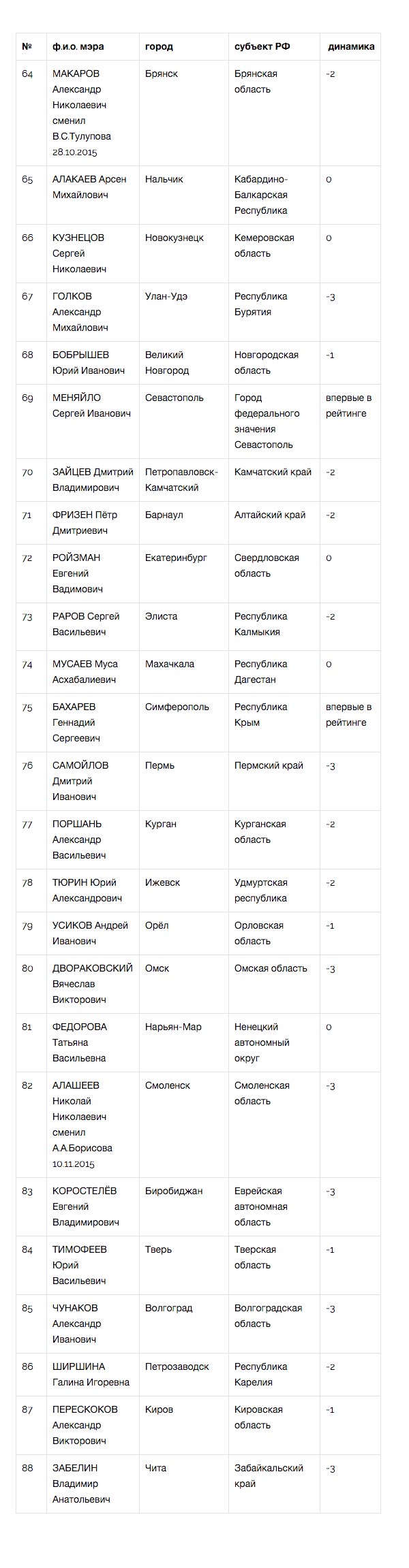 | № | ф.и.о. мэра | город | субъект РФ | динамика |
|---|---|---|---|---|
| 64 | МАКАРОВ Александр Николаевич сменил В.С.Тулупова 28.10.2015 | Брянск | Брянская область | -2 |
| 65 | АЛАКАЕВ Арсен Михайлович | Нальчик | Кабардино-Балкарская Республика | 0 |
| 66 | КУЗНЕЦОВ Сергей Николаевич | Новокузнецк | Кемеровская область | 0 |
| 67 | ГОЛКОВ Александр Михайлович | Улан-Удэ | Республика Бурятия | -3 |
| 68 | БОБРЫШЕВ Юрий Иванович | Великий Новгород | Новгородская область | -1 |
| 69 | МЕНЯЙЛО Сергей Иванович | Севастополь | Город федерального значения Севастополь | впервые в рейтинге |
| 70 | ЗАЙЦЕВ Дмитрий Владимирович | Петропавловск-Камчатский | Камчатский край | -2 |
| 71 | ФРИЗЕН Пётр Дмитриевич | Барнаул | Алтайский край | -2 |
| 72 | РОЙЗМАН Евгений Вадимович | Екатеринбург | Свердловская область | 0 |
| 73 | РАРОВ Сергей Васильевич | Элиста | Республика Калмыкия | -2 |
| 74 | МУСАЕВ Муса Асхабалиевич | Махачкала | Республика Дагестан | 0 |
| 75 | БАХАРЕВ Геннадий Сергеевич | Симферополь | Республика Крым | впервые в рейтинге |
| 76 | САМОЙЛОВ Дмитрий Иванович | Пермь | Пермский край | -3 |
| 77 | ПОРШАНЬ Александр Васильевич | Курган | Курганская область | -2 |
| 78 | ТЮРИН Юрий Александрович | Ижевск | Удмуртская республика | -2 |
| 79 | УСИКОВ Андрей Иванович | Орёл | Орловская область | -1 |
| 80 | ДВОРАКОВСКИЙ Вячеслав Викторович | Омск | Омская область | -3 |
| 81 | ФЕДОРОВА Татьяна Васильевна | Нарьян-Мар | Ненецкий автономный округ | 0 |
| 82 | АЛАШЕЕВ Николай Николаевич сменил А.А.Борисова 10.11.2015 | Смоленск | Смоленская область | -3 |
| 83 | КОРОСТЕЛЁВ Евгений Владимирович | Биробиджан | Еврейская автономная область | -3 |
| 84 | ТИМОФЕЕВ Юрий Васильевич | Тверь | Тверская область | -1 |
| 85 | ЧУНАКОВ Александр Иванович | Волгоград | Волгоградская область | -3 |
| 86 | ШИРШИНА Галина Игоревна | Петрозаводск | Республика Карелия | -2 |
| 87 | ПЕРЕСКОКОВ Александр Викторович | Киров | Кировская область | -1 |
| 88 | ЗАБЕЛИН Владимир Анатольевич | Чита | Забайкальский край | -3 |